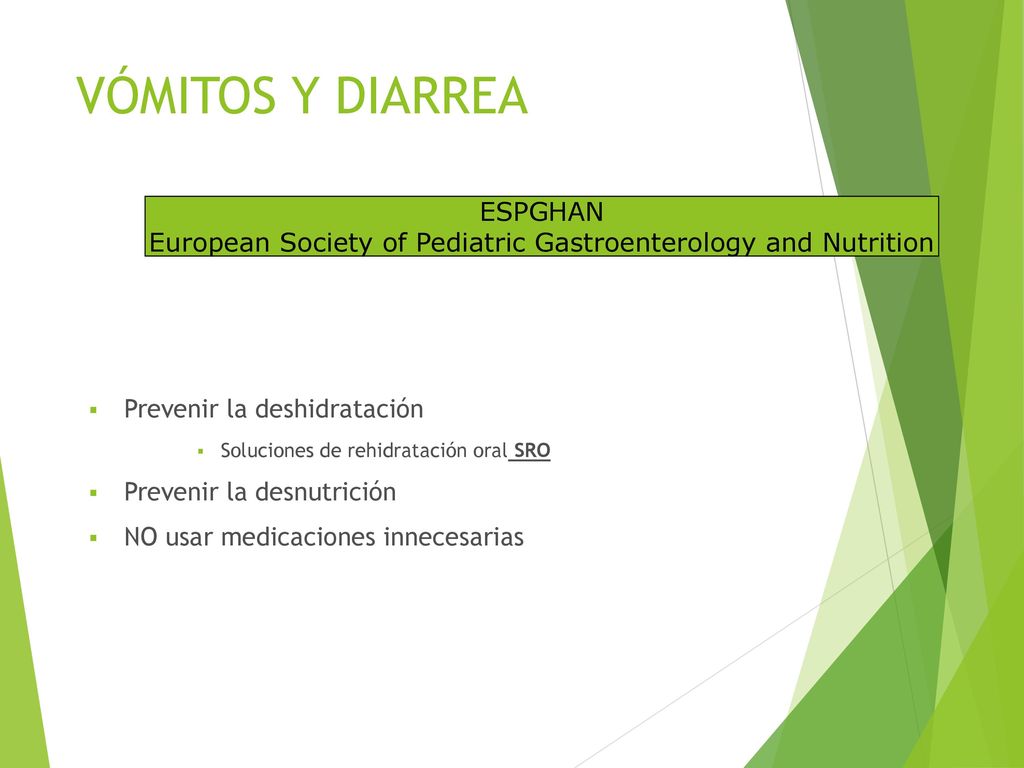 VÓMITOS Y DIARREA

ESPGHAN
European Society of Pediatric Gastroenterology and Nutrition

Prevenir la deshidratación

Soluciones de rehidratación oral SRO

Prevenir la desnutrición

NO usar medicaciones innecesarias